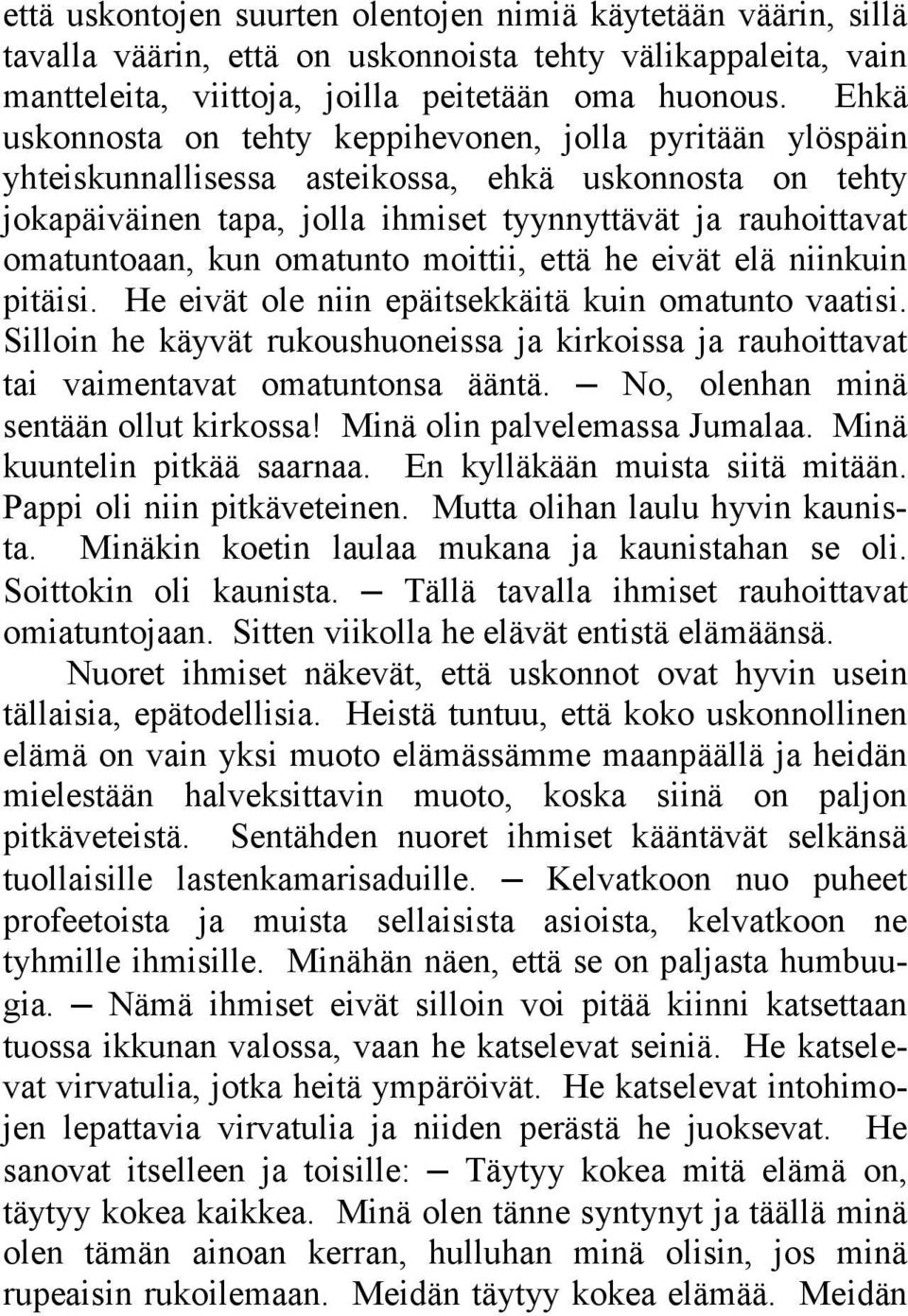 että uskontojen suurten olentojen nimiä käytetään väärin, sillä tavalla väärin, että on uskonnoista tehty välikappaleita, vain mantteleita, viittoja, joilla peitetään oma huonous. Ehkä uskonnosta on tehty keppihevonen, jolla pyritään ylöspäin yhteiskunnallisessa asteikossa, ehkä uskonnosta on tehty jokapäiväinen tapa, jolla ihmiset tyynnyttävät ja rauhoittavat omatuntoaan, kun omatunto moittii, että he eivät elä niinkuin pitäisi. He eivät ole niin epäitsekkäitä kuin omatunto vaatisi. Silloin he käyvät rukoushuoneissa ja kirkoissa ja rauhoittavat tai vaimentavat omatuntonsa ääntä. — No, olenhan minä sentään ollut kirkossa! Minä olin palvelemassa Jumalaa. Minä kuuntelin pitkää saarnaa. En kylläkään muista siitä mitään. Pappi oli niin pitkäveteinen. Mutta olihan laulu hyvin kaunista. Minäkin koetin laulaa mukana ja kaunistahan se oli. Soittokin oli kaunista. — Tällä tavalla ihmiset rauhoittavat omiatuntojaan. Sitten viikolla he elävät entistä elämäänsä.

Nuoret ihmiset näkevät, että uskonnot ovat hyvin usein tällaisia, epätodellisia. Heistä tuntuu, että koko uskonnollinen elämä on vain yksi muoto elämässämme maanpäällä ja heidän mielestään halveksittavin muoto, koska siinä on paljon pitkäveteistä. Sentähden nuoret ihmiset kääntävät selkänsä tuollaisille lastenkamarisaduille. — Kelvatkoon nuo puheet profeetoista ja muista sellaisista asioista, kelvatkoon ne tyhmille ihmisille. Minähän näen, että se on paljasta humbuugia. — Nämä ihmiset eivät silloin voi pitää kiinni katsettaan tuossa ikkunan valossa, vaan he katselevat seiniä. He katselevat virvatulia, jotka heitä ympäröivät. He katselevat intohimojen lepattavia virvatulia ja niiden perästä he juoksevat. He sanovat itselleen ja toisille: — Täytyy kokea mitä elämä on, täytyy kokea kaikkea. Minä olen tänne syntynyt ja täällä minä olen tämän ainoan kerran, hulluhan minä olisin, jos minä rupeaisin rukoilemaan. Meidän täytyy kokea elämää. Meidän